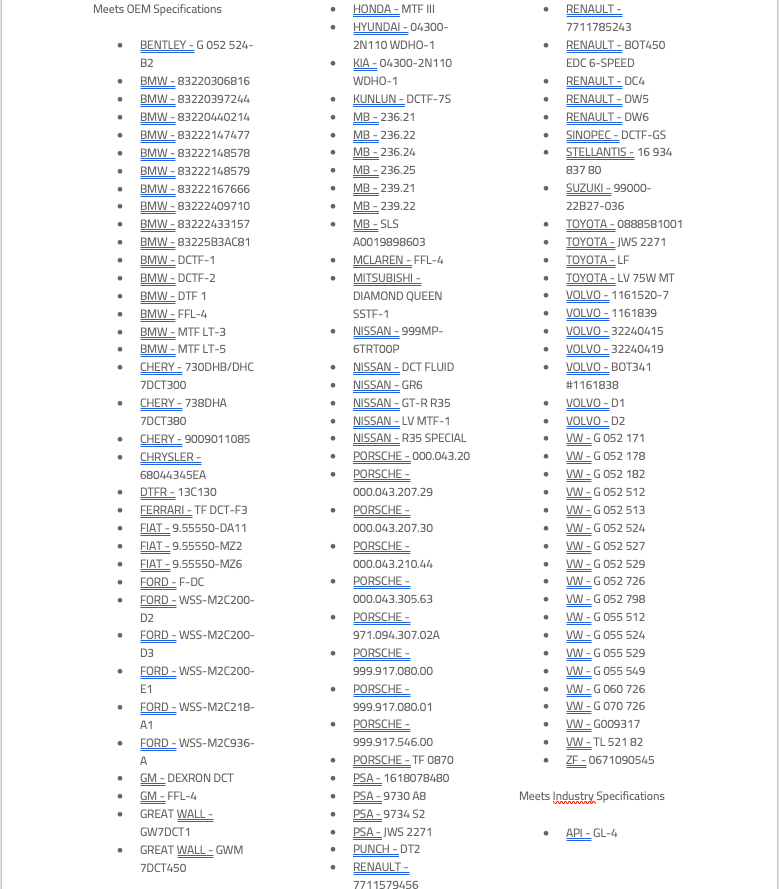 Meets OEM Specifications

• BENTLEY - G 052 524-B2
• BMW - 83220306816
• BMW - 83220397244
• BMW - 83220440214
• BMW - 83222147477
• BMW - 83222148578
• BMW - 83222148579
• BMW - 83222167666
• BMW - 83222409710
• BMW - 83222433157
• BMW - 83225B3AC81
• BMW - DCTF-1
• BMW - DCTF-2
• BMW - DTF 1
• BMW - FFL-4
• BMW - MTF LT-3
• BMW - MTF LT-5
• CHERY - 730DHB/DHC 7DCT300
• CHERY - 738DHA 7DCT380
• CHERY - 9009011085
• CHRYSLER - 68044345EA
• DTFR - 13C130
• FERRARI - TF DCT-F3
• FIAT - 9.55550-DA11
• FIAT - 9.55550-MZ2
• FIAT - 9.55550-MZ6
• FORD - F-DC
• FORD - WSS-M2C200-D2
• FORD - WSS-M2C200-D3
• FORD - WSS-M2C200-E1
• FORD - WSS-M2C218-A1
• FORD - WSS-M2C936-A
• GM - DEXRON DCT
• GM - FFL-4
• GREAT WALL - GW7DCT1
• GREAT WALL - GWM 7DCT450

• HONDA - MTF III
• HYUNDAI - 04300-2N110 WDHO-1
• KIA - 04300-2N110 WDHO-1
• KUNLUN - DCTF-7S
• MB - 236.21
• MB - 236.22
• MB - 236.24
• MB - 236.25
• MB - 239.21
• MB - 239.22
• MB - SLS A0019898603
• MCLAREN - FFL-4
• MITSUBISHI - DIAMOND QUEEN SSTF-1
• NISSAN - 999MP-6TRT00P
• NISSAN - DCT FLUID
• NISSAN - GR6
• NISSAN - GT-R R35
• NISSAN - LV MTF-1
• NISSAN - R35 SPECIAL
• PORSCHE - 000.043.20
• PORSCHE - 000.043.207.29
• PORSCHE - 000.043.207.30
• PORSCHE - 000.043.210.44
• PORSCHE - 000.043.305.63
• PORSCHE - 971.094.307.02A
• PORSCHE - 999.917.080.00
• PORSCHE - 999.917.080.01
• PORSCHE - 999.917.546.00
• PORSCHE - TF 0870
• PSA - 1618078480
• PSA - 9730 A8
• PSA - 9734 S2
• PSA - JWS 2271
• PUNCH - DT2
• RENAULT - 7711579456

• RENAULT - 7711785243
• RENAULT - BOT450 EDC 6-SPEED
• RENAULT - DC4
• RENAULT - DW5
• RENAULT - DW6
• SINOPEC - DCTF-GS
• STELLANTIS - 16 934 837 80
• SUZUKI - 99000-22B27-036
• TOYOTA - 0888581001
• TOYOTA - JWS 2271
• TOYOTA - LF
• TOYOTA - LV 75W MT
• VOLVO - 1161520-7
• VOLVO - 1161839
• VOLVO - 32240415
• VOLVO - 32240419
• VOLVO - BOT341 #1161838
• VOLVO - D1
• VOLVO - D2
• VW - G 052 171
• VW - G 052 178
• VW - G 052 182
• VW - G 052 512
• VW - G 052 513
• VW - G 052 524
• VW - G 052 527
• VW - G 052 529
• VW - G 052 726
• VW - G 052 798
• VW - G 055 512
• VW - G 055 524
• VW - G 055 529
• VW - G 055 549
• VW - G 060 726
• VW - G 070 726
• VW - G009317
• VW - TL 521 82
• ZF - 0671090545

Meets Industry Specifications

• API - GL-4